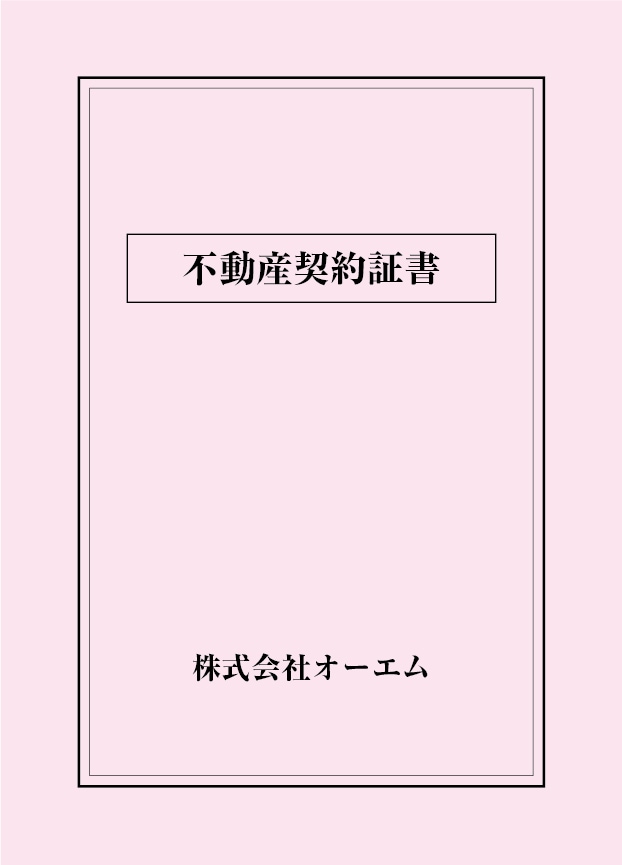 不動産契約証書

株式会社オーエム